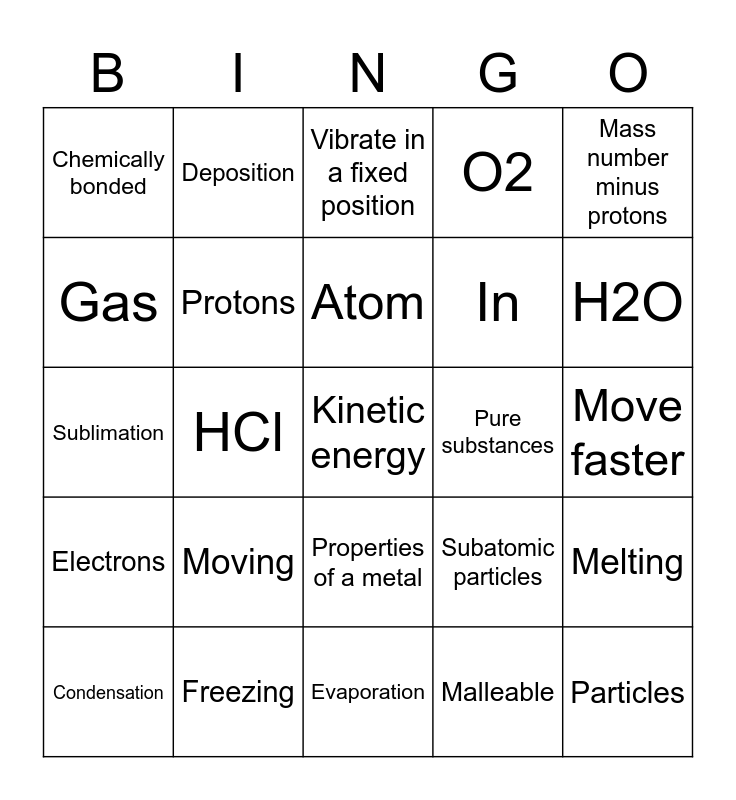 | B | I | N | G | O |
|---|---|---|---|---|
| Chemically bonded | Deposition | Vibrate in a fixed position | O2 | Mass number minus protons |
| Gas | Protons | Atom | In | H2O |
| Sublimation | HCl | Kinetic energy | Pure substances | Move faster |
| Electrons | Moving | Properties of a metal | Subatomic particles | Melting |
| Condensation | Freezing | Evaporation | Malleable | Particles |